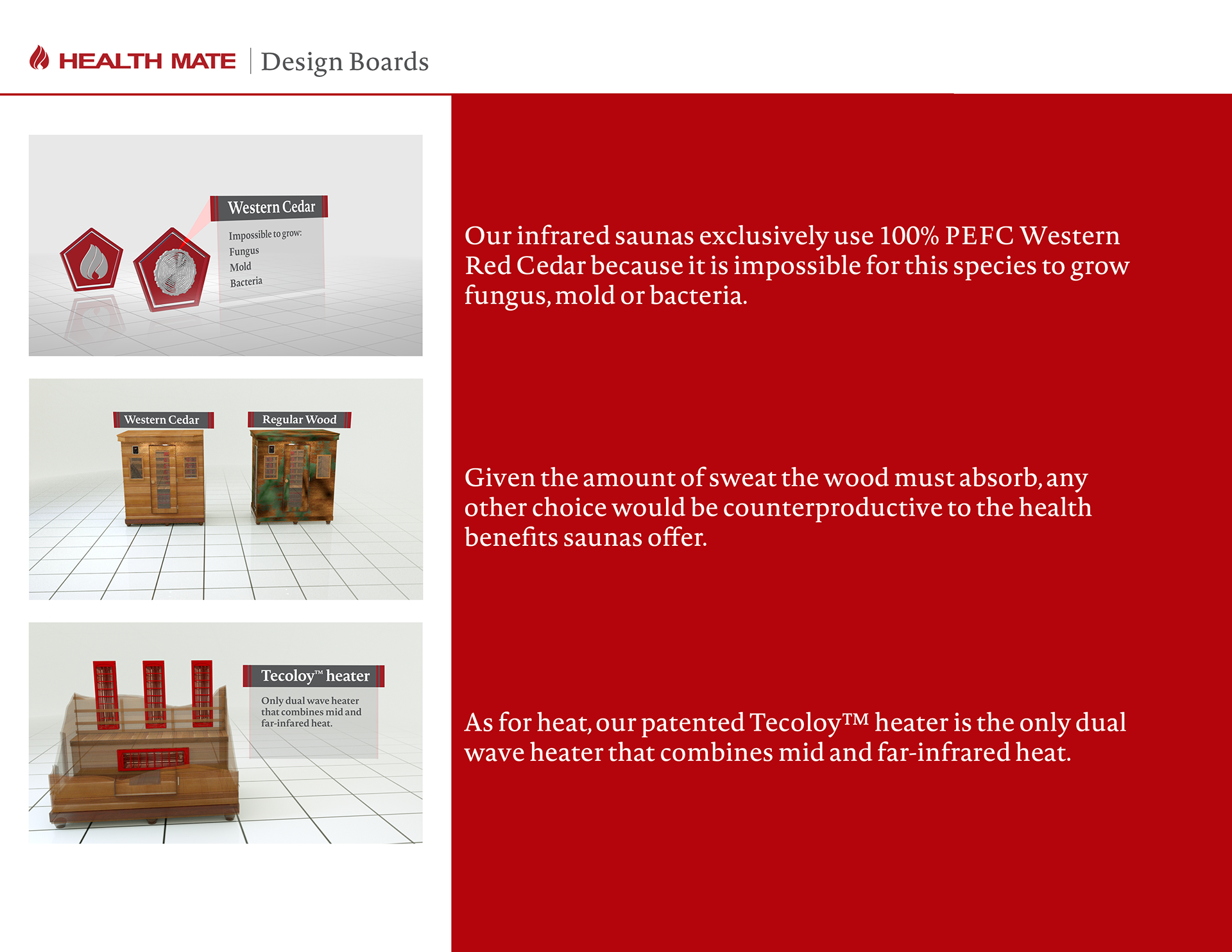 HEALTH MATE | Design Boards

Western Cedar

Impossible to grow:
Fungus
Mold
Bacteria

Western Cedar

Regular Wood

Tecoloy™ heater

Only dual wave heater that combines mid and far-infared heat.

Our infrared saunas exclusively use 100% PEFC Western Red Cedar because it is impossible for this species to grow fungus, mold or bacteria.

Given the amount of sweat the wood must absorb, any other choice would be counterproductive to the health benefits saunas offer.

As for heat, our patented Tecoloy™ heater is the only dual wave heater that combines mid and far-infrared heat.